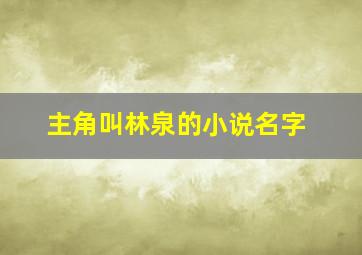 主角叫林泉的小说名字